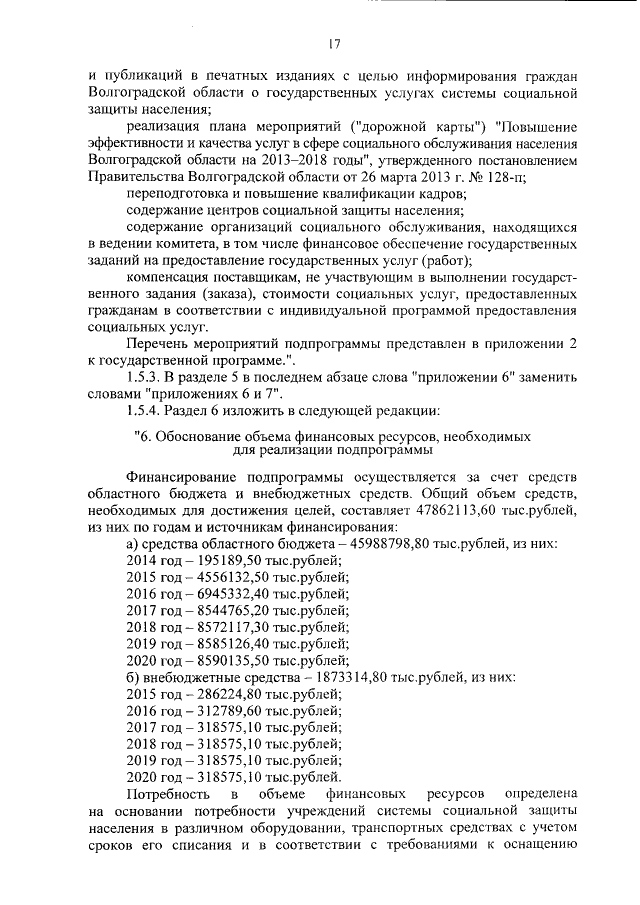 17

и публикаций в печатных изданиях с целью информирования граждан Волгоградской области о государственных услугах системы социальной защиты населения;

реализация плана мероприятий ("дорожной карты") "Повышение эффективности и качества услуг в сфере социального обслуживания населения Волгоградской области на 2013–2018 годы", утвержденного постановлением Правительства Волгоградской области от 26 марта 2013 г. № 128-п;

переподготовка и повышение квалификации кадров;

содержание центров социальной защиты населения;

содержание организаций социального обслуживания, находящихся в ведении комитета, в том числе финансовое обеспечение государственных заданий на предоставление государственных услуг (работ);

компенсация поставщикам, не участвующим в выполнении государственного задания (заказа), стоимости социальных услуг, предоставленных гражданам в соответствии с индивидуальной программой предоставления социальных услуг.

Перечень мероприятий подпрограммы представлен в приложении 2 к государственной программе.".

1.5.3. В разделе 5 в последнем абзаце слова "приложении 6" заменить словами "приложениях 6 и 7".

1.5.4. Раздел 6 изложить в следующей редакции:

"6. Обоснование объема финансовых ресурсов, необходимых для реализации подпрограммы

Финансирование подпрограммы осуществляется за счет средств областного бюджета и внебюджетных средств. Общий объем средств, необходимых для достижения целей, составляет 47862113,60 тыс.рублей, из них по годам и источникам финансирования:

а) средства областного бюджета – 45988798,80 тыс.рублей, из них:
2014 год – 195189,50 тыс.рублей;
2015 год – 4556132,50 тыс.рублей;
2016 год – 6945332,40 тыс.рублей;
2017 год – 8544765,20 тыс.рублей;
2018 год – 8572117,30 тыс.рублей;
2019 год – 8585126,40 тыс.рублей;
2020 год – 8590135,50 тыс.рублей;
б) внебюджетные средства – 1873314,80 тыс.рублей, из них:
2015 год – 286224,80 тыс.рублей;
2016 год – 312789,60 тыс.рублей;
2017 год – 318575,10 тыс.рублей;
2018 год – 318575,10 тыс.рублей;
2019 год – 318575,10 тыс.рублей;
2020 год – 318575,10 тыс.рублей.

Потребность в объеме финансовых ресурсов определена на основании потребности учреждений системы социальной защиты населения в различном оборудовании, транспортных средствах с учетом сроков его списания и в соответствии с требованиями к оснащению